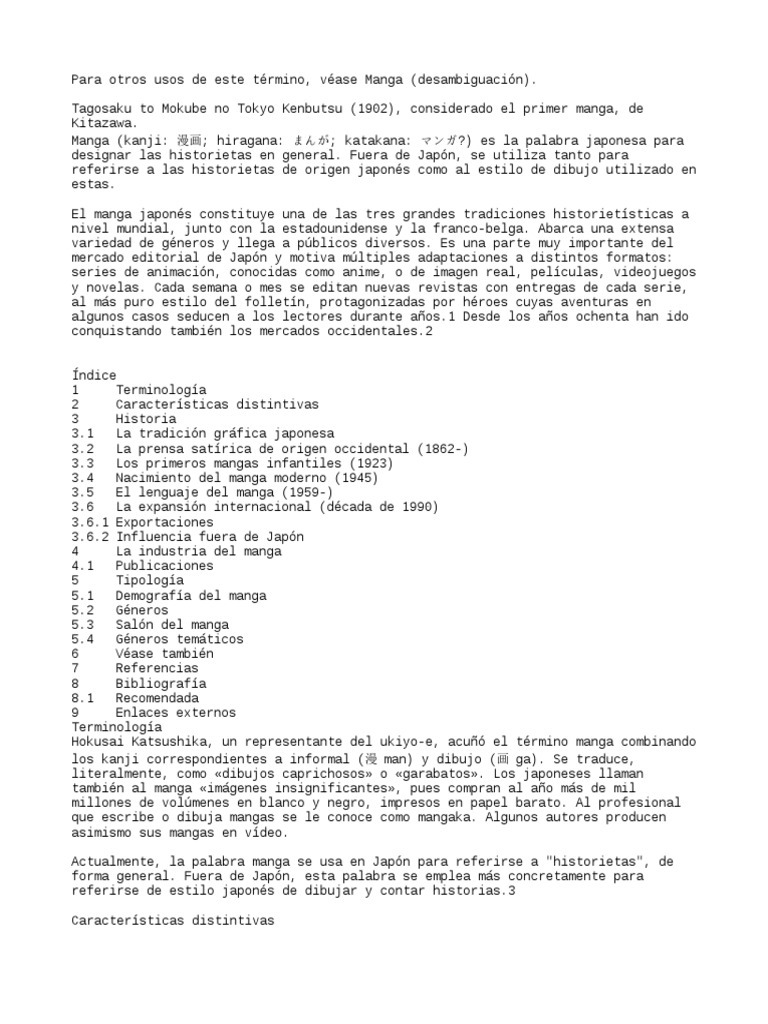 Para otros usos de este término, véase Manga (desambiguación).

Tagosaku to Mokube no Tokyo Kenbutsu (1902), considerado el primer manga, de Kitazawa.
Manga (kanji: 漫画; hiragana: まんが; katakana: マンガ?) es la palabra japonesa para designar las historietas en general. Fuera de Japón, se utiliza tanto para referirse a las historietas de origen japonés como al estilo de dibujo utilizado en estas.

El manga japonés constituye una de las tres grandes tradiciones historietísticas a nivel mundial, junto con la estadounidense y la franco-belga. Abarca una extensa variedad de géneros y llega a públicos diversos. Es una parte muy importante del mercado editorial de Japón y motiva múltiples adaptaciones a distintos formatos: series de animación, conocidas como anime, o de imagen real, películas, videojuegos y novelas. Cada semana o mes se editan nuevas revistas con entregas de cada serie, al más puro estilo del folletín, protagonizadas por héroes cuyas aventuras en algunos casos seducen a los lectores durante años.1 Desde los años ochenta han ido conquistando también los mercados occidentales.2

Índice
1 Terminología
2 Características distintivas
3 Historia
3.1 La tradición gráfica japonesa
3.2 La prensa satírica de origen occidental (1862-)
3.3 Los primeros mangas infantiles (1923)
3.4 Nacimiento del manga moderno (1945)
3.5 El lenguaje del manga (1959-)
3.6 La expansión internacional (década de 1990)
3.6.1 Exportaciones
3.6.2 Influencia fuera de Japón
4 La industria del manga
4.1 Publicaciones
5 Tipología
5.1 Demografía del manga
5.2 Géneros
5.3 Salón del manga
5.4 Géneros temáticos
6 Véase también
7 Referencias
8 Bibliografía
8.1 Recomendada
9 Enlaces externos
Terminología
Hokusai Katsushika, un representante del ukiyo-e, acuñó el término manga combinando los kanji correspondientes a informal (漫 man) y dibujo (画 ga). Se traduce, literalmente, como «dibujos caprichosos» o «garabatos». Los japoneses llaman también al manga «imágenes insignificantes», pues compran al año más de mil millones de volúmenes en blanco y negro, impresos en papel barato. Al profesional que escribe o dibuja mangas se le conoce como mangaka. Algunos autores producen asimismo sus mangas en vídeo.

Actualmente, la palabra manga se usa en Japón para referirse a "historietas", de forma general. Fuera de Japón, esta palabra se emplea más concretamente para referirse de estilo japonés de dibujar y contar historias.3

Características distintivas